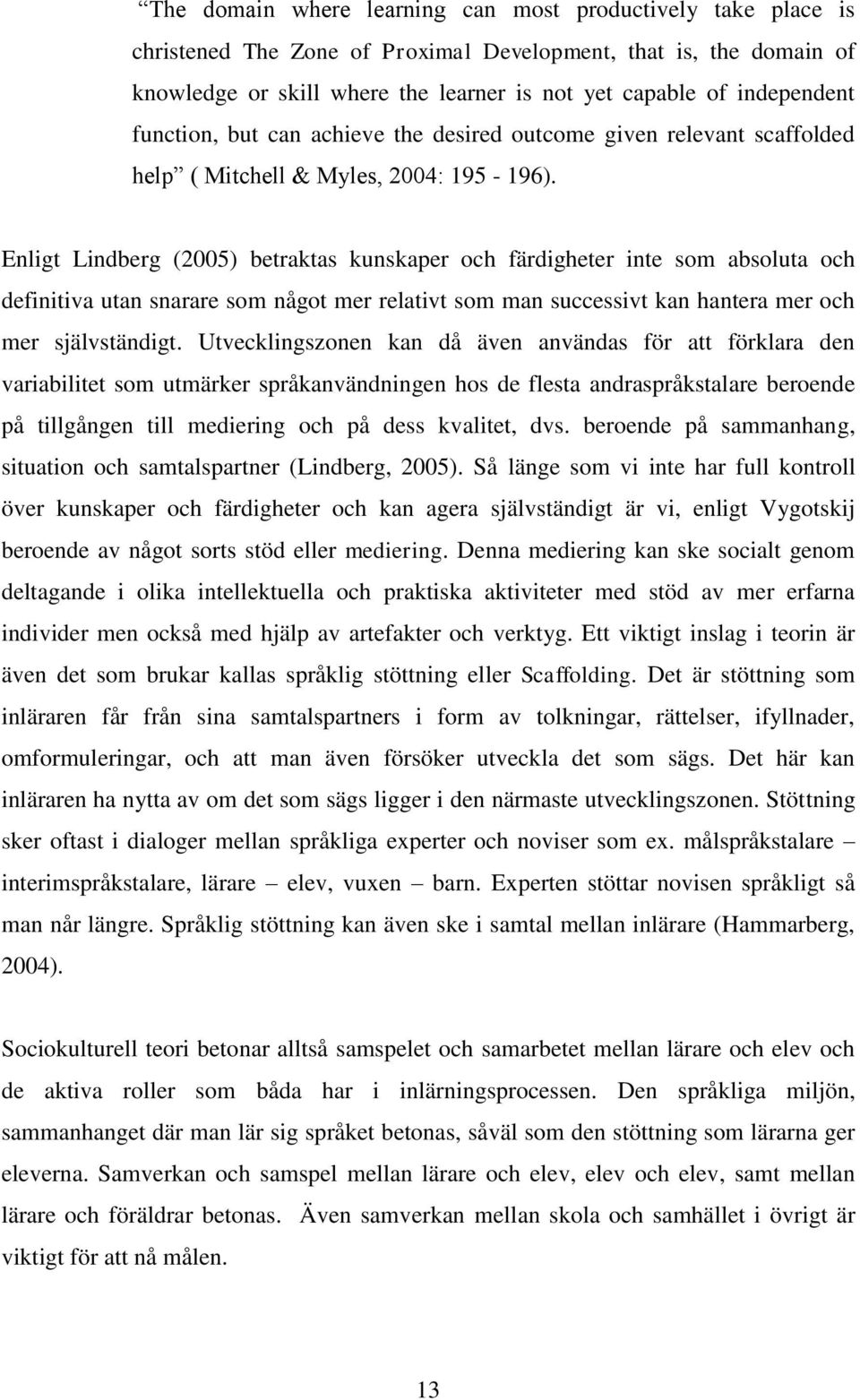 “The domain where learning can most productively take place is christened The Zone of Proximal Development, that is, the domain of knowledge or skill where the learner is not yet capable of independent function, but can achieve the desired outcome given relevant scaffolded help” ( Mitchell & Myles, 2004: 195 - 196).

Enligt Lindberg (2005) betraktas kunskaper och färdigheter inte som absoluta och definitiva utan snarare som något mer relativt som man successivt kan hantera mer och mer självständigt. Utvecklingszonen kan då även användas för att förklara den variabilitet som utmärker språkanvändningen hos de flesta andraspråkstalare beroende på tillgången till mediering och på dess kvalitet, dvs. beroende på sammanhang, situation och samtalspartner (Lindberg, 2005). Så länge som vi inte har full kontroll över kunskaper och färdigheter och kan agera självständigt är vi, enligt Vygotskij beroende av något sorts stöd eller mediering. Denna mediering kan ske socialt genom deltagande i olika intellektuella och praktiska aktiviteter med stöd av mer erfarna individer men också med hjälp av artefakter och verktyg. Ett viktigt inslag i teorin är även det som brukar kallas språklig stöttning eller Scaffolding. Det är stöttning som inläraren får från sina samtalspartners i form av tolkningar, rättelser, ifyllnader, omformuleringar, och att man även försöker utveckla det som sägs. Det här kan inläraren ha nytta av om det som sägs ligger i den närmaste utvecklingszonen. Stöttning sker oftast i dialoger mellan språkliga experter och noviser som ex. målspråkstalare – interimspråkstalare, lärare – elev, vuxen – barn. Experten stöttar novisen språkligt så man når längre. Språklig stöttning kan även ske i samtal mellan inlärare (Hammarberg, 2004).

Sociokulturell teori betonar alltså samspelet och samarbetet mellan lärare och elev och de aktiva roller som båda har i inlärningsprocessen. Den språkliga miljön, sammanhanget där man lär sig språket betonas, såväl som den stöttning som lärarna ger eleverna. Samverkan och samspel mellan lärare och elev, elev och elev, samt mellan lärare och föräldrar betonas. Även samverkan mellan skola och samhället i övrigt är viktigt för att nå målen.

13